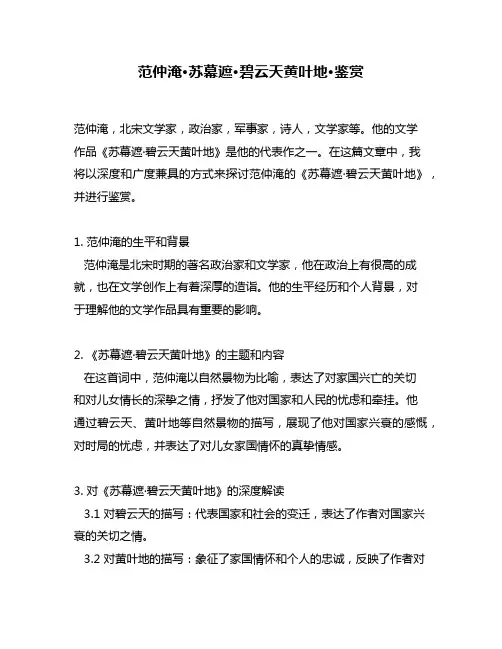 范仲淹•苏幕遮•碧云天黄叶地•鉴赏

范仲淹，北宋文学家，政治家，军事家，诗人，文学家等。他的文学作品《苏幕遮·碧云天黄叶地》是他的代表作之一。在这篇文章中，我将以深度和广度兼具的方式来探讨范仲淹的《苏幕遮·碧云天黄叶地》，并进行鉴赏。

1. 范仲淹的生平和背景
范仲淹是北宋时期的著名政治家和文学家，他在政治上有很高的成就，也在文学创作上有着深厚的造诣。他的生平经历和个人背景，对于理解他的文学作品具有重要的影响。

2. 《苏幕遮·碧云天黄叶地》的主题和内容
在这首词中，范仲淹以自然景物为比喻，表达了对家国兴亡的关切和对儿女情长的深挚之情，抒发了他对国家和人民的忧虑和牵挂。他通过碧云天、黄叶地等自然景物的描写，展现了他对国家兴衰的感慨，对时局的忧虑，并表达了对儿女家国情怀的真挚情感。

3. 对《苏幕遮·碧云天黄叶地》的深度解读
3.1 对碧云天的描写：代表国家和社会的变迁，表达了作者对国家兴衰的关切之情。
3.2 对黄叶地的描写：象征了家国情怀和个人的忠诚，反映了作者对